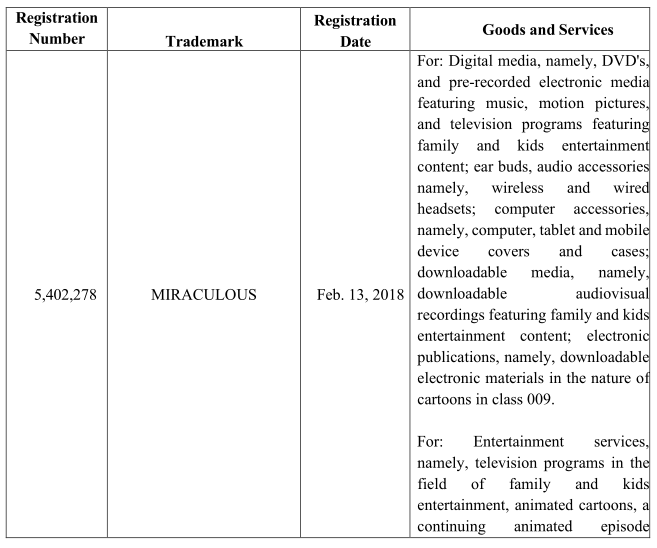 | Registration Number | Trademark | Registration Date | Goods and Services |
|---|---|---|---|
| 5,402,278 | MIRACULOUS | Feb. 13, 2018 | For: Digital media, namely, DVD's, and pre-recorded electronic media featuring music, motion pictures, and television programs featuring family and kids entertainment content; ear buds, audio accessories namely, wireless and wired headsets; computer accessories, namely, computer, tablet and mobile device covers and cases; downloadable media, namely, downloadable audiovisual recordings featuring family and kids entertainment content; electronic publications, namely, downloadable electronic materials in the nature of cartoons in class 009.<br><br>For: Entertainment services, namely, television programs in the field of family and kids entertainment, animated cartoons, a continuing animated episode |